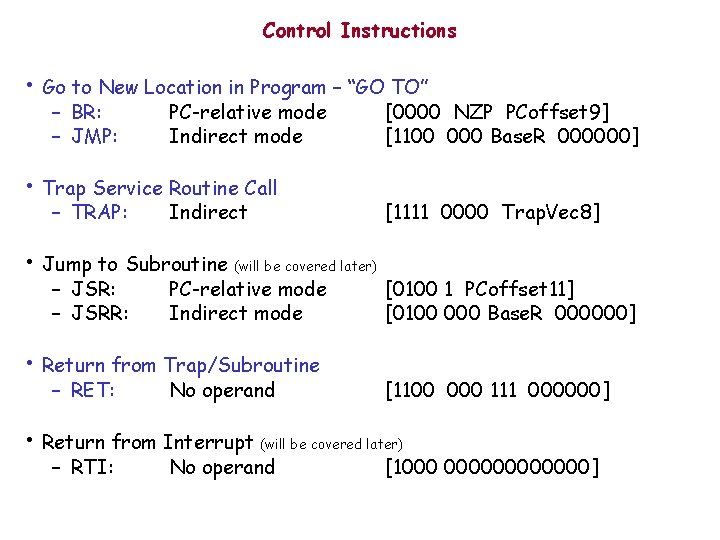 Control Instructions

• Go to New Location in Program – "GO TO"
– BR: PC-relative mode [0000 NZP PCoffset9]
– JMP: Indirect mode [1100 000 BaseR 000000]

• Trap Service Routine Call
– TRAP: Indirect [1111 0000 TrapVec8]

• Jump to Subroutine (will be covered later)
– JSR: PC-relative mode [0100 1 PCoffset11]
– JSRR: Indirect mode [0100 000 BaseR 000000]

• Return from Trap/Subroutine
– RET: No operand [1100 000 111 000000]

• Return from Interrupt (will be covered later)
– RTI: No operand [1000 000000000000]